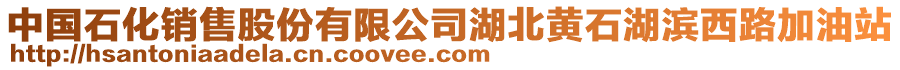 中国石化销售股份有限公司湖北黄石湖滨西路加油站
http://hsantoniaadela.cn.coovee.com